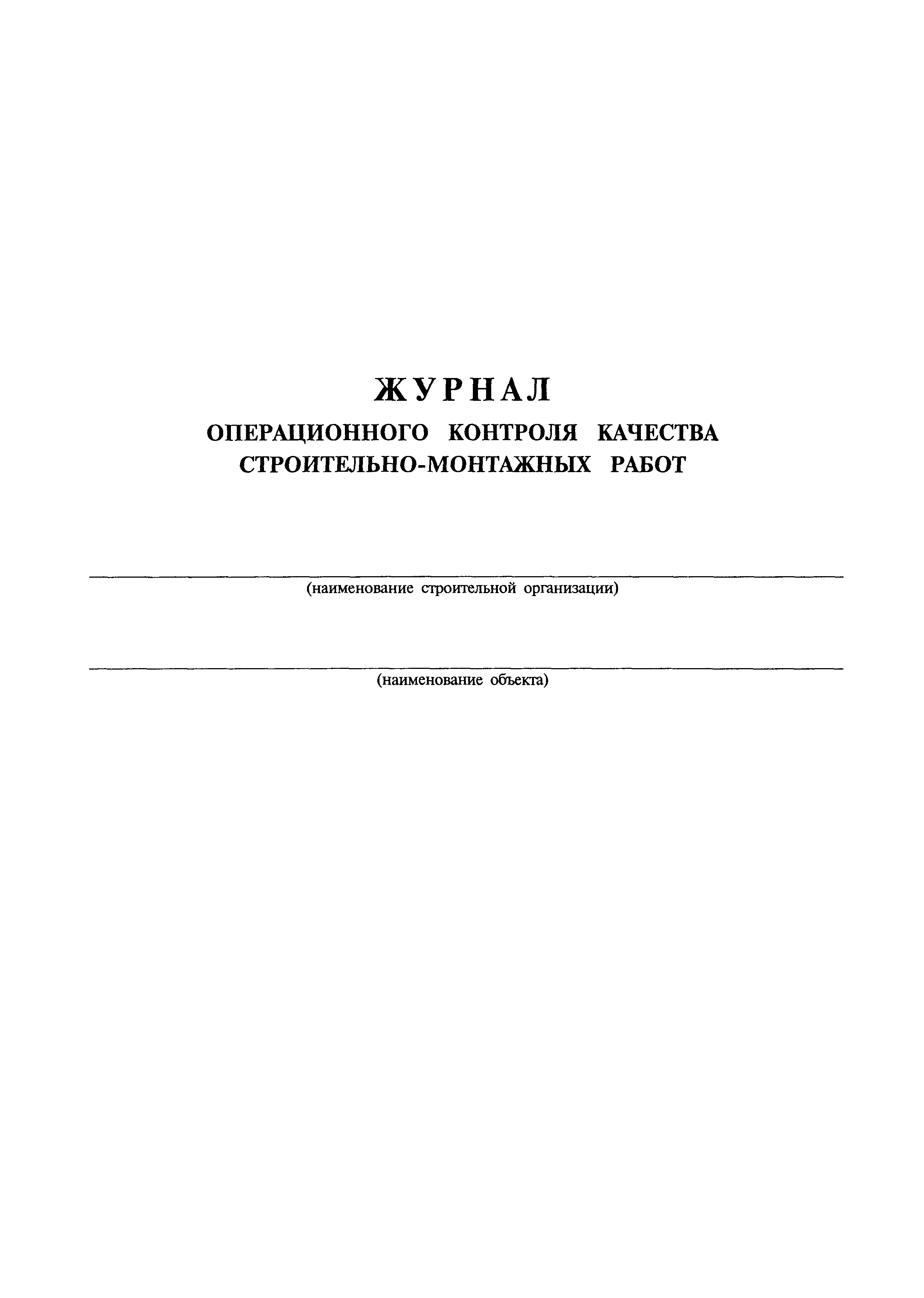 ЖУРНАЛ

ОПЕРАЦИОННОГО КОНТРОЛЯ КАЧЕСТВА СТРОИТЕЛЬНО-МОНТАЖНЫХ РАБОТ

(наименование строительной организации)

(наименование объекта)